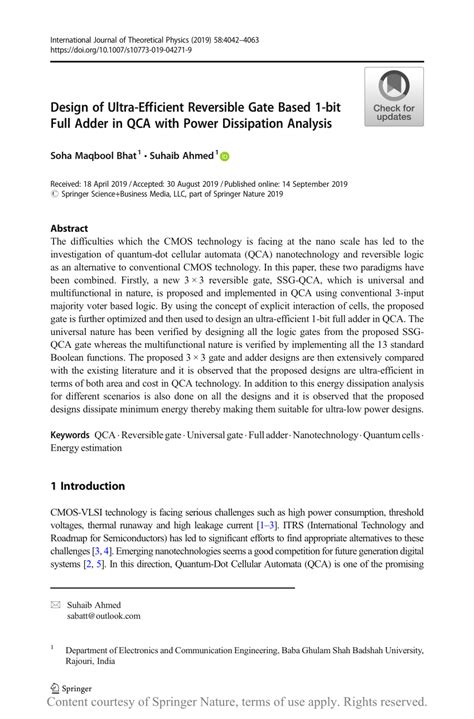 International Journal of Theoretical Physics (2019) 58:4042–4063
https://doi.org/10.1007/s10773-019-04271-9

Check for updates

Design of Ultra-Efficient Reversible Gate Based 1-bit Full Adder in QCA with Power Dissipation Analysis

Soha Maqbool Bhat$^1$ · Suhaib Ahmed$^1$

Received: 18 April 2019 / Accepted: 30 August 2019 / Published online: 14 September 2019
© Springer Science+Business Media, LLC, part of Springer Nature 2019

Abstract
The difficulties which the CMOS technology is facing at the nano scale has led to the investigation of quantum-dot cellular automata (QCA) nanotechnology and reversible logic as an alternative to conventional CMOS technology. In this paper, these two paradigms have been combined. Firstly, a new $3 \times 3$ reversible gate, SSG-QCA, which is universal and multifunctional in nature, is proposed and implemented in QCA using conventional 3-input majority voter based logic. By using the concept of explicit interaction of cells, the proposed gate is further optimized and then used to design an ultra-efficient 1-bit full adder in QCA. The universal nature has been verified by designing all the logic gates from the proposed SSG-QCA gate whereas the multifunctional nature is verified by implementing all the 13 standard Boolean functions. The proposed $3 \times 3$ gate and adder designs are then extensively compared with the existing literature and it is observed that the proposed designs are ultra-efficient in terms of both area and cost in QCA technology. In addition to this energy dissipation analysis for different scenarios is also done on all the designs and it is observed that the proposed designs dissipate minimum energy thereby making them suitable for ultra-low power designs.

Keywords QCA · Reversible gate · Universal gate · Full adder · Nanotechnology · Quantum cells · Energy estimation

1 Introduction

CMOS-VLSI technology is facing serious challenges such as high power consumption, threshold voltages, thermal runaway and high leakage current [1–3]. ITRS (International Technology and Roadmap for Semiconductors) has led to significant efforts to find appropriate alternatives to these challenges [3, 4]. Emerging nanotechnologies seems a good competition for future generation digital systems [2, 5]. In this direction, Quantum-Dot Cellular Automata (QCA) is one of the promising

Suhaib Ahmed
sabatt@outlook.com

$^1$ Department of Electronics and Communication Engineering, Baba Ghulam Shah Badshah University, Rajouri, India

Springer
Content courtesy of Springer Nature, terms of use apply. Rights reserved.